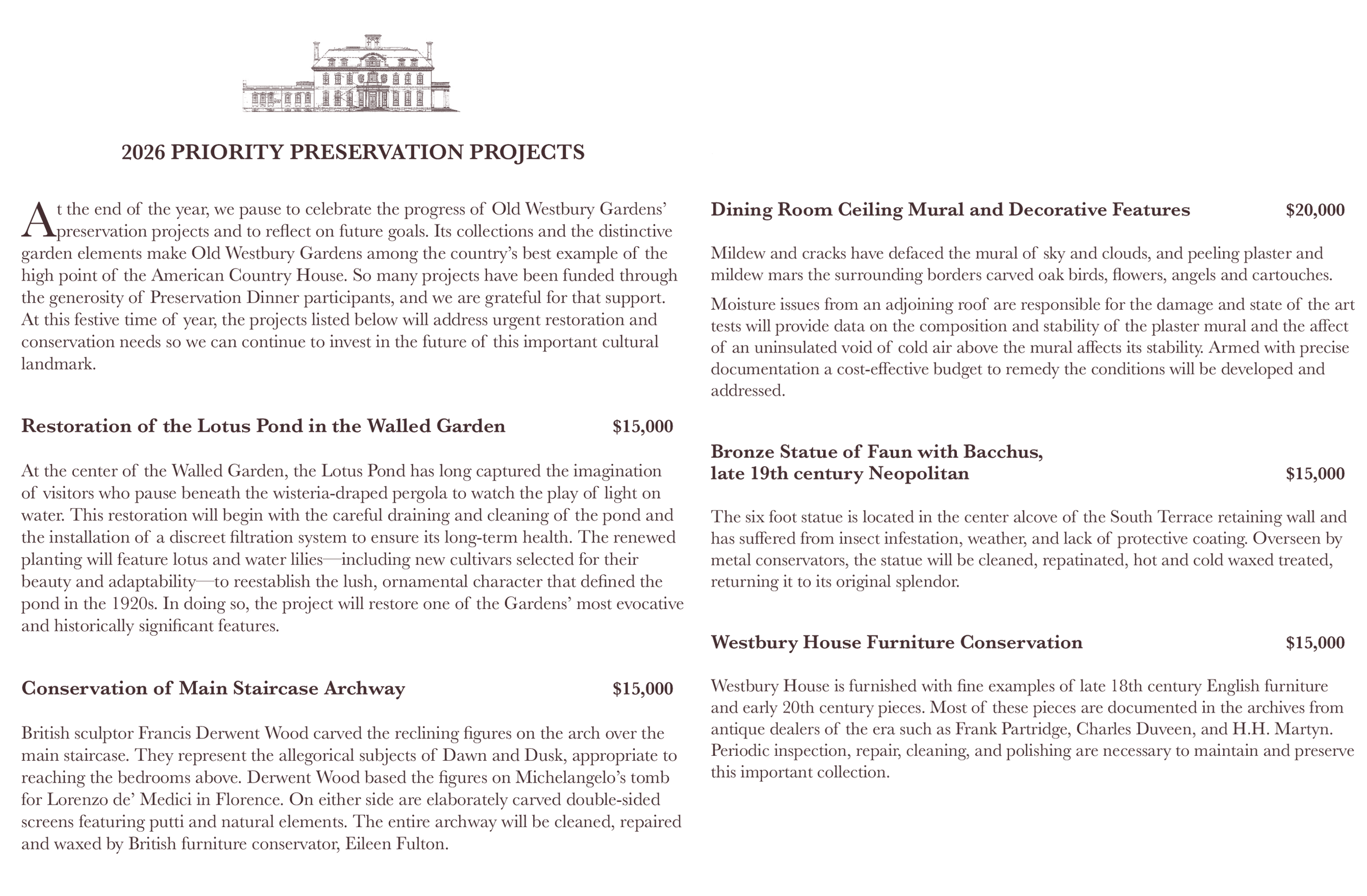 2026 PRIORITY PRESERVATION PROJECTS

At the end of the year, we pause to celebrate the progress of Old Westbury Gardens' preservation projects and to reflect on future goals. Its collections and the distinctive garden elements make Old Westbury Gardens among the country's best example of the high point of the American Country House. So many projects have been funded through the generosity of Preservation Dinner participants, and we are grateful for that support. At this festive time of year, the projects listed below will address urgent restoration and conservation needs so we can continue to invest in the future of this important cultural landmark.

Restoration of the Lotus Pond in the Walled Garden $15,000

At the center of the Walled Garden, the Lotus Pond has long captured the imagination of visitors who pause beneath the wisteria-draped pergola to watch the play of light on water. This restoration will begin with the careful draining and cleaning of the pond and the installation of a discreet filtration system to ensure its long-term health. The renewed planting will feature lotus and water lilies—including new cultivars selected for their beauty and adaptability—to reestablish the lush, ornamental character that defined the pond in the 1920s. In doing so, the project will restore one of the Gardens' most evocative and historically significant features.

Conservation of Main Staircase Archway $15,000

British sculptor Francis Derwent Wood carved the reclining figures on the arch over the main staircase. They represent the allegorical subjects of Dawn and Dusk, appropriate to reaching the bedrooms above. Derwent Wood based the figures on Michelangelo's tomb for Lorenzo de' Medici in Florence. On either side are elaborately carved double-sided screens featuring putti and natural elements. The entire archway will be cleaned, repaired and waxed by British furniture conservator, Eileen Fulton.

Dining Room Ceiling Mural and Decorative Features $20,000

Mildew and cracks have defaced the mural of sky and clouds, and peeling plaster and mildew mars the surrounding borders carved oak birds, flowers, angels and cartouches.

Moisture issues from an adjoining roof are responsible for the damage and state of the art tests will provide data on the composition and stability of the plaster mural and the affect of an uninsulated void of cold air above the mural affects its stability. Armed with precise documentation a cost-effective budget to remedy the conditions will be developed and addressed.

Bronze Statue of Faun with Bacchus, late 19th century Neopolitan $15,000

The six foot statue is located in the center alcove of the South Terrace retaining wall and has suffered from insect infestation, weather, and lack of protective coating. Overseen by metal conservators, the statue will be cleaned, repatinated, hot and cold waxed treated, returning it to its original splendor.

Westbury House Furniture Conservation $15,000

Westbury House is furnished with fine examples of late 18th century English furniture and early 20th century pieces. Most of these pieces are documented in the archives from antique dealers of the era such as Frank Partridge, Charles Duveen, and H.H. Martyn. Periodic inspection, repair, cleaning, and polishing are necessary to maintain and preserve this important collection.